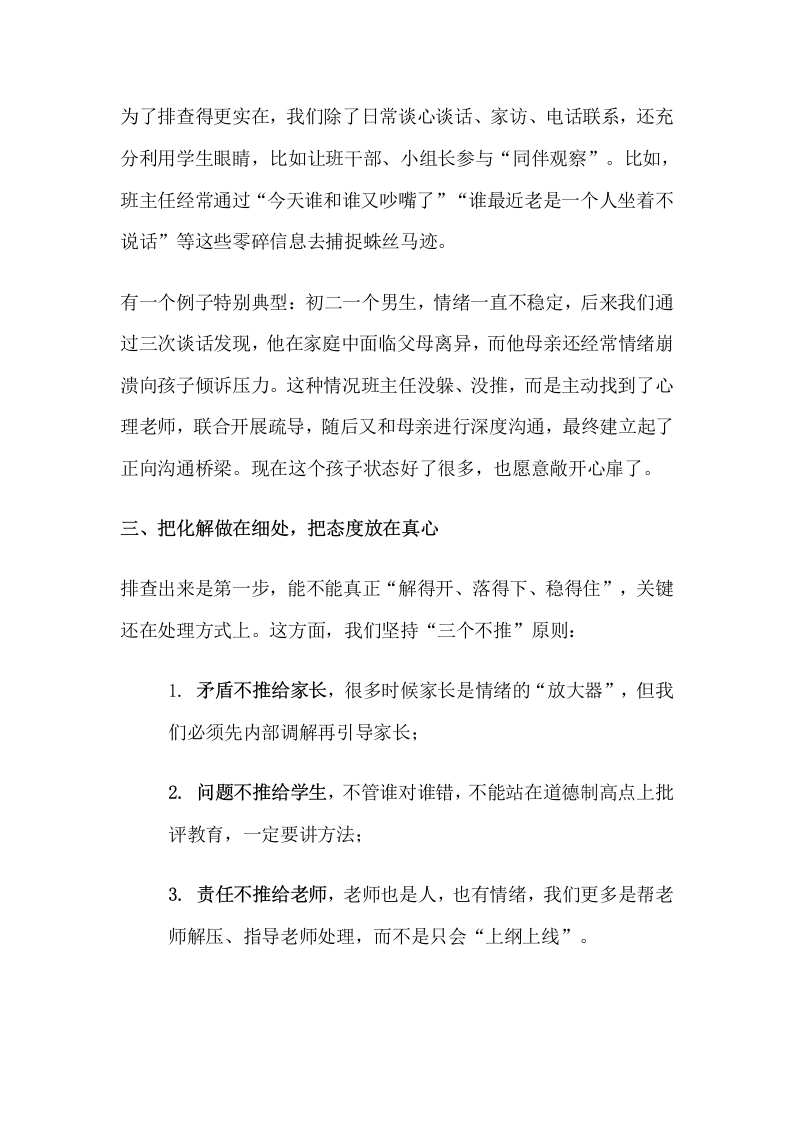 为了排查得更实在，我们除了日常谈心谈话、家访、电话联系，还充分利用学生眼睛，比如让班干部、小组长参与“同伴观察”。比如，班主任经常通过“今天谁和谁又吵嘴了”“谁最近老是一个人坐着不说话”等这些零碎信息去捕捉蛛丝马迹。

有一个例子特别典型：初二一个男生，情绪一直不稳定，后来我们通过三次谈话发现，他在家庭中面临父母离异，而他母亲还经常情绪崩溃向孩子倾诉压力。这种情况班主任没躲、没推，而是主动找到了心理老师，联合开展疏导，随后又和母亲进行深度沟通，最终建立起了正向沟通桥梁。现在这个孩子状态好了很多，也愿意敞开心扉了。

三、把化解做在细处，把态度放在真心

排查出来是第一步，能不能真正“解得开、落得下、稳得住”，关键还在处理方式上。这方面，我们坚持“三个不推”原则：

1. 矛盾不推给家长，很多时候家长是情绪的“放大器”，但我们必须先内部调解再引导家长；

2. 问题不推给学生，不管谁对谁错，不能站在道德制高点上批评教育，一定要讲方法；

3. 责任不推给老师，老师也是人，也有情绪，我们更多是帮老师解压、指导老师处理，而不是只会“上纲上线”。